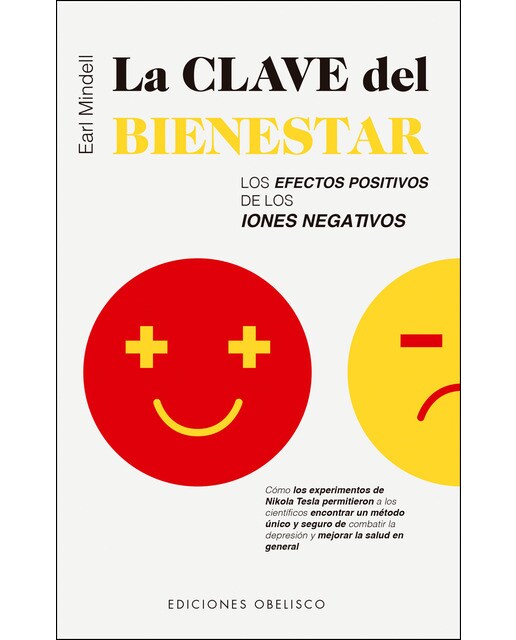 Earl Mindell

La CLAVE del BIENESTAR

LOS EFECTOS POSITIVOS DE LOS IONES NEGATIVOS

Cómo los experimentos de Nikola Tesla permitieron a los científicos encontrar un método único y seguro de combatir la depresión y mejorar la salud en general

EDICIONES OBELISCO